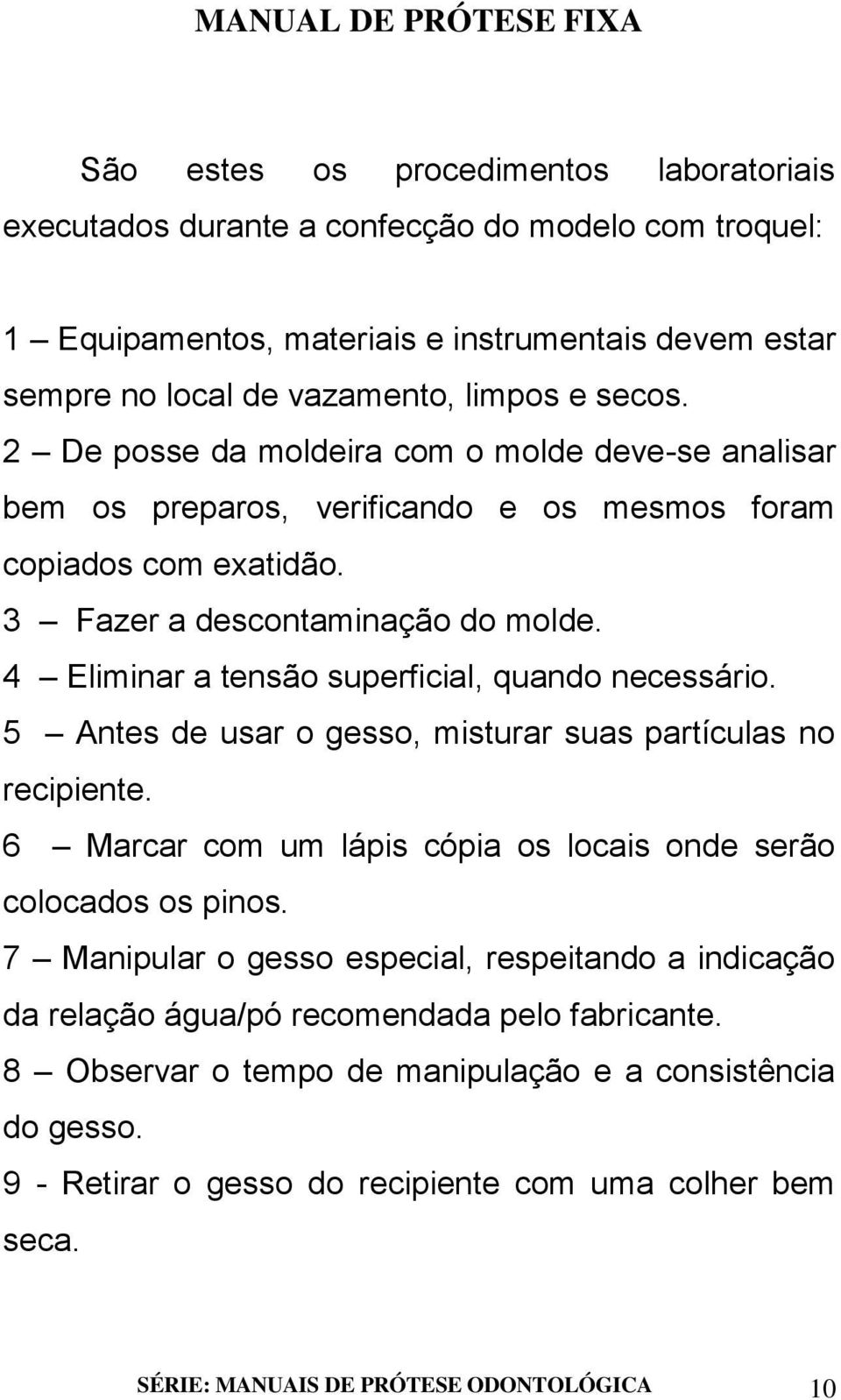 MANUAL DE PRÓTESE FIXA

São estes os procedimentos laboratoriais executados durante a confecção do modelo com troquel:

1 – Equipamentos, materiais e instrumentais devem estar sempre no local de vazamento, limpos e secos.
2 – De posse da moldeira com o molde deve-se analisar bem os preparos, verificando e os mesmos foram copiados com exatidão.
3 – Fazer a descontaminação do molde.
4 – Eliminar a tensão superficial, quando necessário.
5 – Antes de usar o gesso, misturar suas partículas no recipiente.
6 – Marcar com um lápis cópia os locais onde serão colocados os pinos.
7 – Manipular o gesso especial, respeitando a indicação da relação água/pó recomendada pelo fabricante.
8 – Observar o tempo de manipulação e a consistência do gesso.
9 - Retirar o gesso do recipiente com uma colher bem seca.

SÉRIE: MANUAIS DE PRÓTESE ODONTOLÓGICA 10